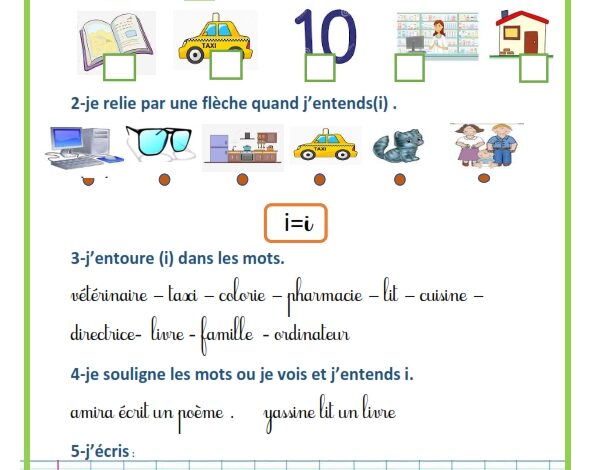 TAXI

10

2-je relie par une flèche quand j'entends(i) .

TAXI

i=i

3-j'entoure (i) dans les mots.

vétérinaire – taxi – colorie – pharmacie – lit – cuisine – directrice- livre - famille - ordinateur

4-je souligne les mots ou je vois et j'entends i.

amira écrit un poème . yassine lit un livre

5-j'écris :